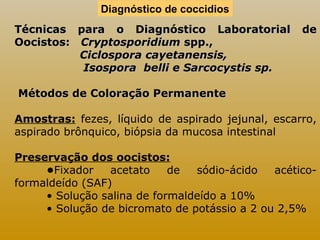 Diagnóstico de coccidios

Técnicas para o Diagnóstico Laboratorial de Oocistos: Cryptosporidium spp., Ciclospora cayetanensis, Isospora belli e Sarcocystis sp.

Métodos de Coloração Permanente

Amostras: fezes, líquido de aspirado jejunal, escarro, aspirado brônquico, biópsia da mucosa intestinal

Preservação dos oocistos:
•Fixador acetato de sódio-ácido acético-formaldeído (SAF)
• Solução salina de formaldeído a 10%
• Solução de bicromato de potássio a 2 ou 2,5%